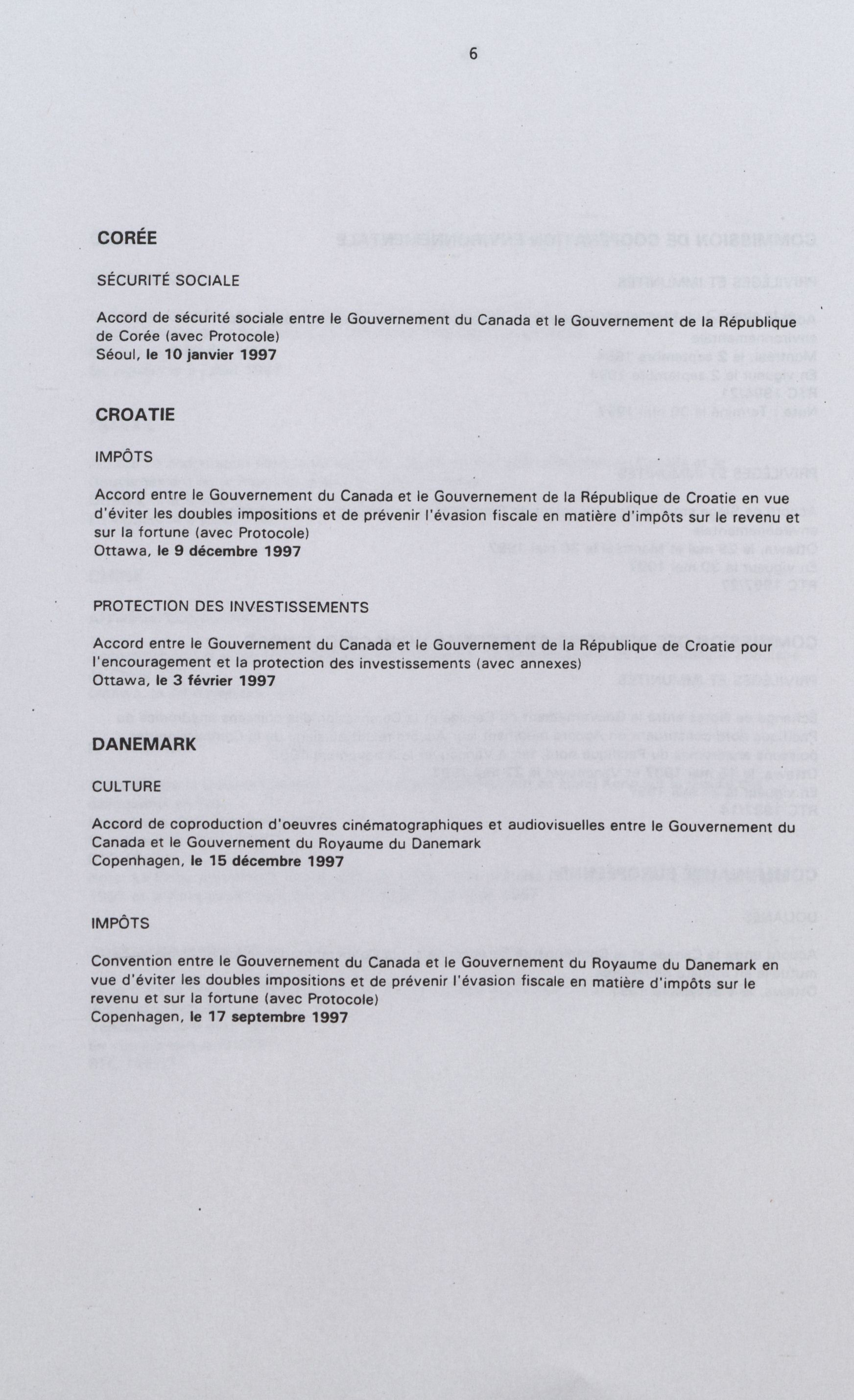 6

CORÉE

SÉCURITÉ SOCIALE

Accord de sécurité sociale entre le Gouvernement du Canada et le Gouvernement de la République de Corée (avec Protocole)
Séoul, le 10 janvier 1997

CROATIE

IMPÔTS

Accord entre le Gouvernement du Canada et le Gouvernement de la République de Croatie en vue d'éviter les doubles impositions et de prévenir l'évasion fiscale en matière d'impôts sur le revenu et sur la fortune (avec Protocole)
Ottawa, le 9 décembre 1997

PROTECTION DES INVESTISSEMENTS

Accord entre le Gouvernement du Canada et le Gouvernement de la République de Croatie pour l'encouragement et la protection des investissements (avec annexes)
Ottawa, le 3 février 1997

DANEMARK

CULTURE

Accord de coproduction d'oeuvres cinématographiques et audiovisuelles entre le Gouvernement du Canada et le Gouvernement du Royaume du Danemark
Copenhagen, le 15 décembre 1997

IMPÔTS

Convention entre le Gouvernement du Canada et le Gouvernement du Royaume du Danemark en vue d'éviter les doubles impositions et de prévenir l'évasion fiscale en matière d'impôts sur le revenu et sur la fortune (avec Protocole)
Copenhagen, le 17 septembre 1997